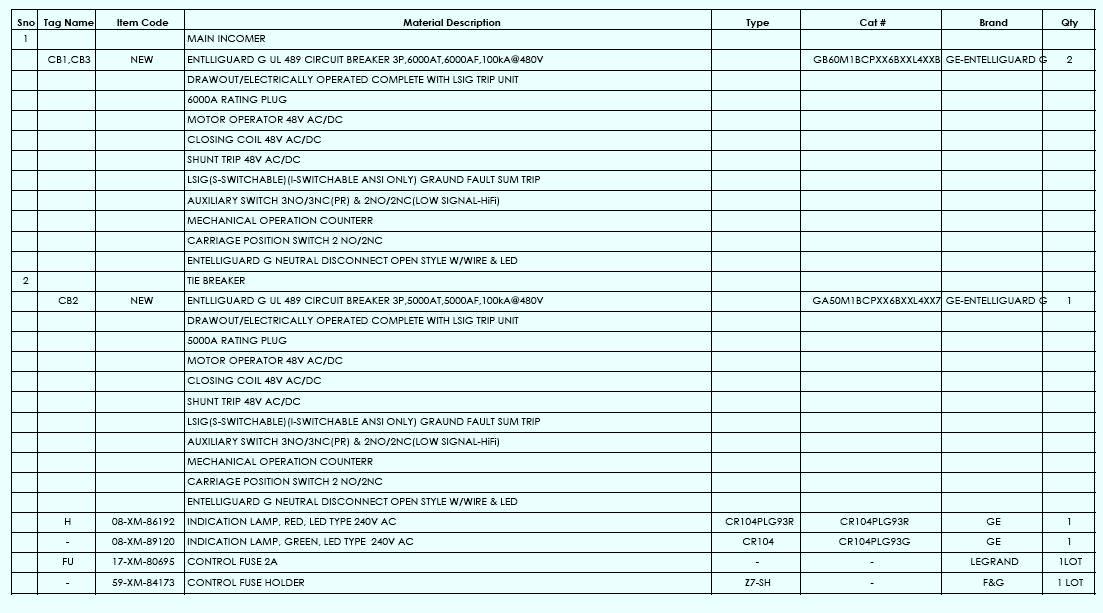 | Sno | Tag Name | Item Code | Material Description | Type | Cat # | Brand | Qty |
|---|---|---|---|---|---|---|---|
| 1 | | | MAIN INCOMER | | | | |
| | CB1,CB3 | NEW | ENTLLIGUARD G UL 489 CIRCUIT BREAKER 3P,6000AT,6000AF,100kA@480V | | GB60M1BCPXX6BXXL4XXB | GE-ENTELLIGUARD G | 2 |
| | | | DRAWOUT/ELECTRICALLY OPERATED COMPLETE WITH LSIG TRIP UNIT | | | | |
| | | | 6000A RATING PLUG | | | | |
| | | | MOTOR OPERATOR 48V AC/DC | | | | |
| | | | CLOSING COIL 48V AC/DC | | | | |
| | | | SHUNT TRIP 48V AC/DC | | | | |
| | | | LSIG(S-SWITCHABLE)(I-SWITCHABLE ANSI ONLY) GRAUND FAULT SUM TRIP | | | | |
| | | | AUXILIARY SWITCH 3NO/3NC(PR) & 2NO/2NC(LOW SIGNAL-HiFi) | | | | |
| | | | MECHANICAL OPERATION COUNTERR | | | | |
| | | | CARRIAGE POSITION SWITCH 2 NO/2NC | | | | |
| | | | ENTELLIGUARD G NEUTRAL DISCONNECT OPEN STYLE W/WIRE & LED | | | | |
| 2 | | | TIE BREAKER | | | | |
| | CB2 | NEW | ENTLLIGUARD G UL 489 CIRCUIT BREAKER 3P,5000AT,5000AF,100kA@480V | | GA50M1BCPXX6BXXL4XX7 | GE-ENTELLIGUARD G | 1 |
| | | | DRAWOUT/ELECTRICALLY OPERATED COMPLETE WITH LSIG TRIP UNIT | | | | |
| | | | 5000A RATING PLUG | | | | |
| | | | MOTOR OPERATOR 48V AC/DC | | | | |
| | | | CLOSING COIL 48V AC/DC | | | | |
| | | | SHUNT TRIP 48V AC/DC | | | | |
| | | | LSIG(S-SWITCHABLE)(I-SWITCHABLE ANSI ONLY) GRAUND FAULT SUM TRIP | | | | |
| | | | AUXILIARY SWITCH 3NO/3NC(PR) & 2NO/2NC(LOW SIGNAL-HiFi) | | | | |
| | | | MECHANICAL OPERATION COUNTERR | | | | |
| | | | CARRIAGE POSITION SWITCH 2 NO/2NC | | | | |
| | | | ENTELLIGUARD G NEUTRAL DISCONNECT OPEN STYLE W/WIRE & LED | | | | |
| | H | 08-XM-86192 | INDICATION LAMP, RED, LED TYPE 240V AC | CR104PLG93R | CR104PLG93R | GE | 1 |
| | - | 08-XM-89120 | INDICATION LAMP, GREEN, LED TYPE 240V AC | CR104 | CR104PLG93G | GE | 1 |
| | FU | 17-XM-80695 | CONTROL FUSE 2A | - | - | LEGRAND | 1LOT |
| | - | 59-XM-84173 | CONTROL FUSE HOLDER | Z7-SH | - | F&G | 1 LOT |